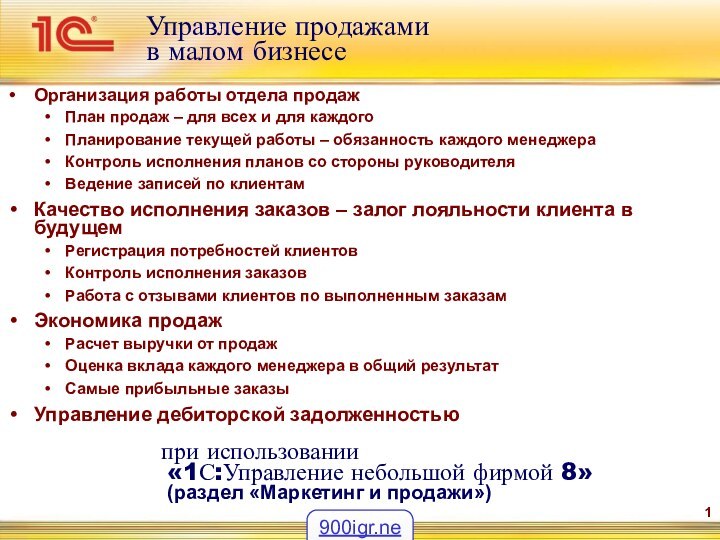 1С®

Управление продажами в малом бизнесе

• Организация работы отдела продаж
  • План продаж – для всех и для каждого
  • Планирование текущей работы – обязанность каждого менеджера
  • Контроль исполнения планов со стороны руководителя
  • Ведение записей по клиентам
• Качество исполнения заказов – залог лояльности клиента в будущем
  • Регистрация потребностей клиентов
  • Контроль исполнения заказов
  • Работа с отзывами клиентов по выполненным заказам
• Экономика продаж
  • Расчет выручки от продаж
  • Оценка вклада каждого менеджера в общий результат
  • Самые прибыльные заказы
• Управление дебиторской задолженностью

при использовании
«1С:Управление небольшой фирмой 8»
(раздел «Маркетинг и продажи»)

1

900igr.ne